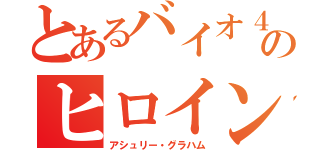 とあるバイオ４の
ヒロイン
アシュリー・グラハム